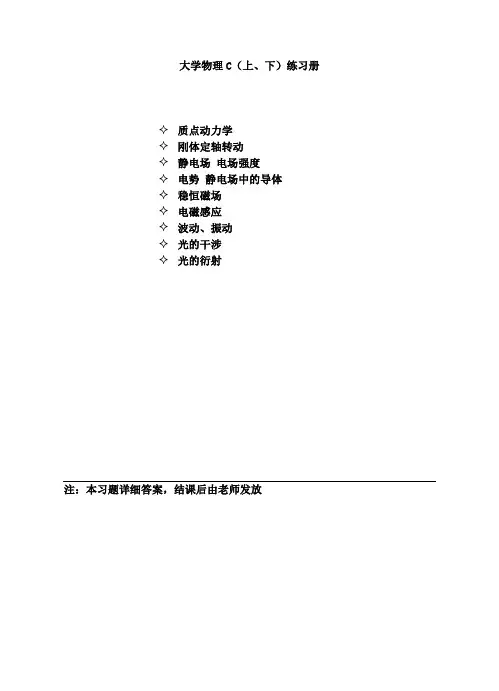 大学物理C（上、下）练习册

✧ 质点动力学
✧ 刚体定轴转动
✧ 静电场 电场强度
✧ 电势 静电场中的导体
✧ 稳恒磁场
✧ 电磁感应
✧ 波动、振动
✧ 光的干涉
✧ 光的衍射

注：本习题详细答案，结课后由老师发放